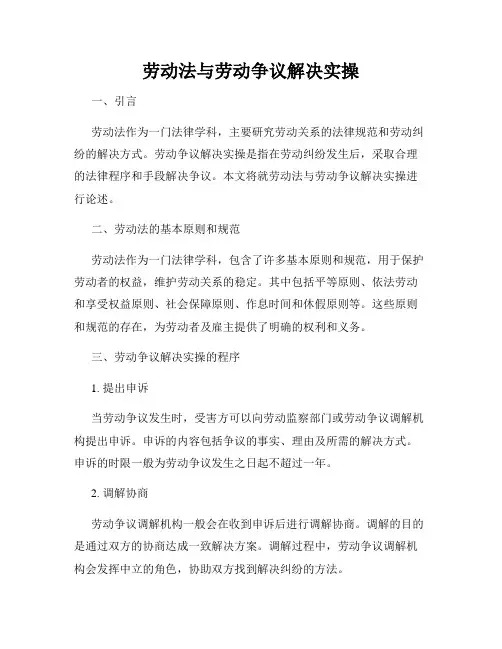 劳动法与劳动争议解决实操

一、引言

劳动法作为一门法律学科，主要研究劳动关系的法律规范和劳动纠纷的解决方式。劳动争议解决实操是指在劳动纠纷发生后，采取合理的法律程序和手段解决争议。本文将就劳动法与劳动争议解决实操进行论述。

二、劳动法的基本原则和规范

劳动法作为一门法律学科，包含了许多基本原则和规范，用于保护劳动者的权益，维护劳动关系的稳定。其中包括平等原则、依法劳动和享受权益原则、社会保障原则、作息时间和休假原则等。这些原则和规范的存在，为劳动者及雇主提供了明确的权利和义务。

三、劳动争议解决实操的程序

1. 提出申诉

当劳动争议发生时，受害方可以向劳动监察部门或劳动争议调解机构提出申诉。申诉的内容包括争议的事实、理由及所需的解决方式。申诉的时限一般为劳动争议发生之日起不超过一年。

2. 调解协商

劳动争议调解机构一般会在收到申诉后进行调解协商。调解的目的是通过双方的协商达成一致解决方案。调解过程中，劳动争议调解机构会发挥中立的角色，协助双方找到解决纠纷的方法。